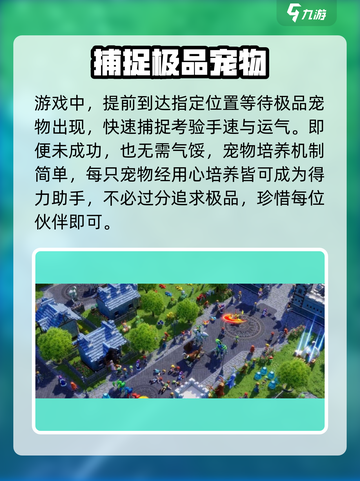 九游

捕捉极品宠物

游戏中，提前到达指定位置等待极品宠物出现，快速捕捉考验手速与运气。即便未成功，也无需气馁，宠物培养机制简单，每只宠物经用心培养皆可成为得力助手，不必过分追求极品，珍惜每位伙伴即可。